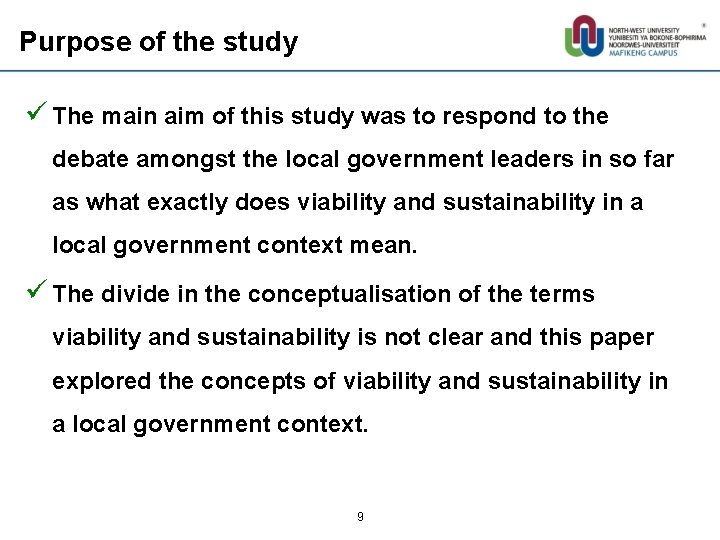 Purpose of the study

NORTH-WEST UNIVERSITY
YUNIBESITI YA BOKONE-BOPHIRIMA
NOORDWES-UNIVERSITEIT
MAFIKENG CAMPUS

✓ The main aim of this study was to respond to the debate amongst the local government leaders in so far as what exactly does viability and sustainability in a local government context mean.

✓ The divide in the conceptualisation of the terms viability and sustainability is not clear and this paper explored the concepts of viability and sustainability in a local government context.

9